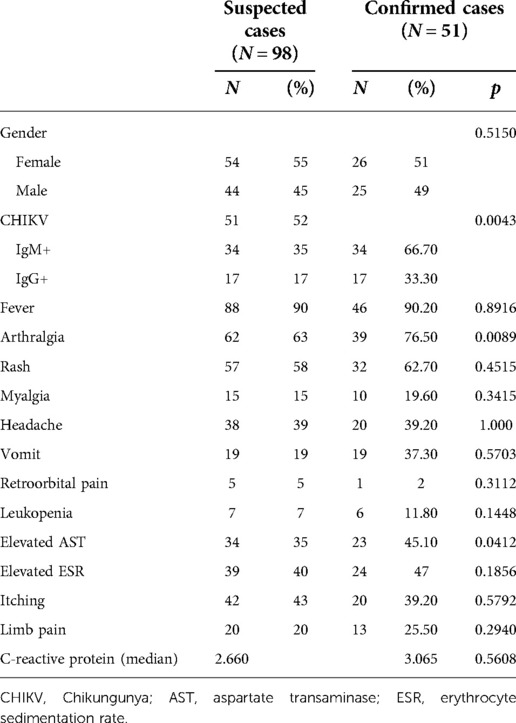 |  | Suspected cases ($N = 98$) |  | Confirmed cases ($N = 51$) |  |  |
|---|---|---|---|---|---|
|  | $N$ | (%) | $N$ | (%) | $p$ |
| Gender |  |  |  |  | 0.5150 |
| Female | 54 | 55 | 26 | 51 |  |
| Male | 44 | 45 | 25 | 49 |  |
| CHIKV | 51 | 52 |  |  | 0.0043 |
| IgM+ | 34 | 35 | 34 | 66.70 |  |
| IgG+ | 17 | 17 | 17 | 33.30 |  |
| Fever | 88 | 90 | 46 | 90.20 | 0.8916 |
| Arthralgia | 62 | 63 | 39 | 76.50 | 0.0089 |
| Rash | 57 | 58 | 32 | 62.70 | 0.4515 |
| Myalgia | 15 | 15 | 10 | 19.60 | 0.3415 |
| Headache | 38 | 39 | 20 | 39.20 | 1.000 |
| Vomit | 19 | 19 | 19 | 37.30 | 0.5703 |
| Retroorbital pain | 5 | 5 | 1 | 2 | 0.3112 |
| Leukopenia | 7 | 7 | 6 | 11.80 | 0.1448 |
| Elevated AST | 34 | 35 | 23 | 45.10 | 0.0412 |
| Elevated ESR | 39 | 40 | 24 | 47 | 0.1856 |
| Itching | 42 | 43 | 20 | 39.20 | 0.5792 |
| Limb pain | 20 | 20 | 13 | 25.50 | 0.2940 |
| C-reactive protein (median) | 2.660 |  |  | 3.065 | 0.5608 |

CHIKV, Chikungunya; AST, aspartate transaminase; ESR, erythrocyte sedimentation rate.